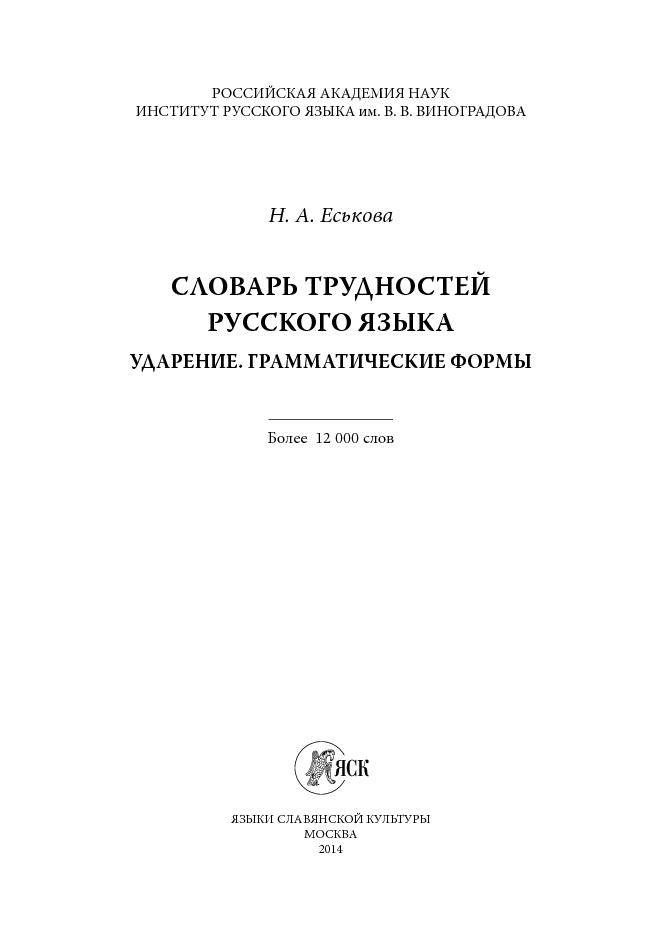 РОССИЙСКАЯ АКАДЕМИЯ НАУК
ИНСТИТУТ РУССКОГО ЯЗЫКА им. В. В. ВИНОГРАДОВА

Н. А. Еськова

СЛОВАРЬ ТРУДНОСТЕЙ
РУССКОГО ЯЗЫКА
УДАРЕНИЕ. ГРАММАТИЧЕСКИЕ ФОРМЫ

Более 12 000 слов

ЯСК

ЯЗЫКИ СЛАВЯНСКОЙ КУЛЬТУРЫ
МОСКВА
2014